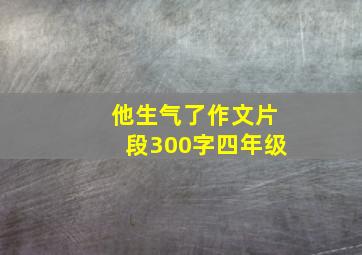 他生气了作文片段300字四年级